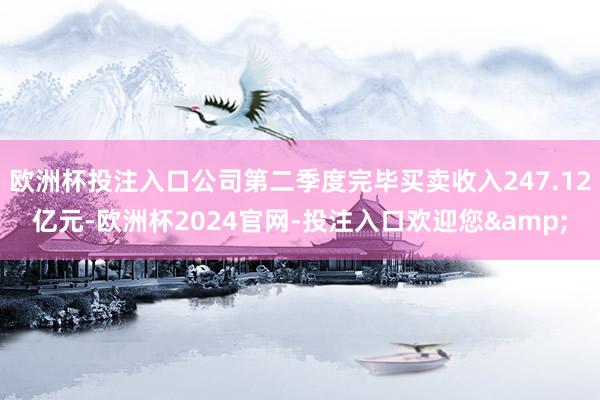 欧洲杯投注入口公司第二季度完毕买卖收入247.12亿元-欧洲杯2024官网-投注入口欢迎您&amp;